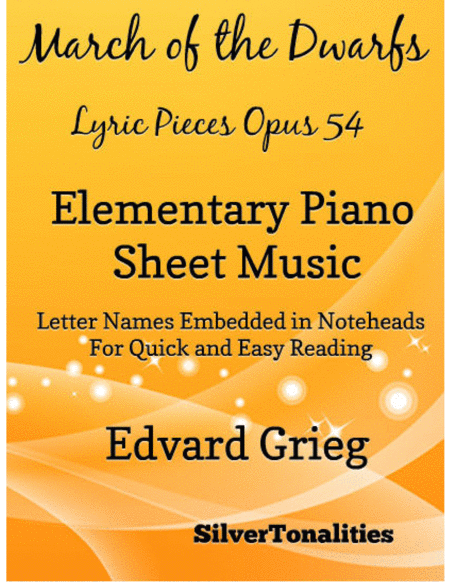 March of the Dwarfs

Lyric Pieces Opus 54

Elementary Piano Sheet Music

Letter Names Embedded in Noteheads
For Quick and Easy Reading

Edvard Grieg

SilverTonalities